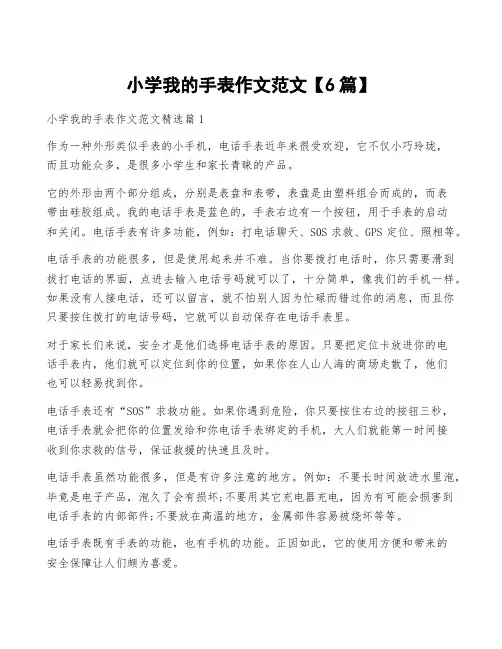 小学我的手表作文范文【6篇】

小学我的手表作文范文精选篇1

作为一种外形类似手表的小手机，电话手表近年来很受欢迎，它不仅小巧玲珑，而且功能众多，是很多小学生和家长青睐的产品。

它的外形由两个部分组成，分别是表盘和表带，表盘是由塑料组合而成的，而表带由硅胶组成。我的电话手表是蓝色的，手表右边有一个按钮，用于手表的启动和关闭。电话手表有许多功能，例如：打电话聊天、SOS求救、GPS定位、照相等。

电话手表的功能很多，但是使用起来并不难。当你要拨打电话时，你只需要滑到拨打电话的界面，点进去输入电话号码就可以了，十分简单，像我们的手机一样。如果没有人接电话，还可以留言，就不怕别人因为忙碌而错过你的消息，而且你只要按住拨打的电话号码，它就可以自动保存在电话手表里。

对于家长们来说，安全才是他们选择电话手表的原因。只要把定位卡放进你的电话手表内，他们就可以定位到你的位置，如果你在人山人海的商场走散了，他们也可以轻易找到你。

电话手表还有“SOS”求救功能。如果你遇到危险，你只要按住右边的按钮三秒，电话手表就会把你的位置发给和你电话手表绑定的手机，大人们就能第一时间接收到你求救的信号，保证救援的快速且及时。

电话手表虽然功能很多，但是有许多注意的地方。例如：不要长时间放进水里泡，毕竟是电子产品，泡久了会有损坏;不要用其它充电器充电，因为有可能会损害到电话手表的内部部件;不要放在高温的地方，金属部件容易被烧坏等等。

电话手表既有手表的功能，也有手机的功能。正因如此，它的使用方便和带来的安全保障让人们颇为喜爱。